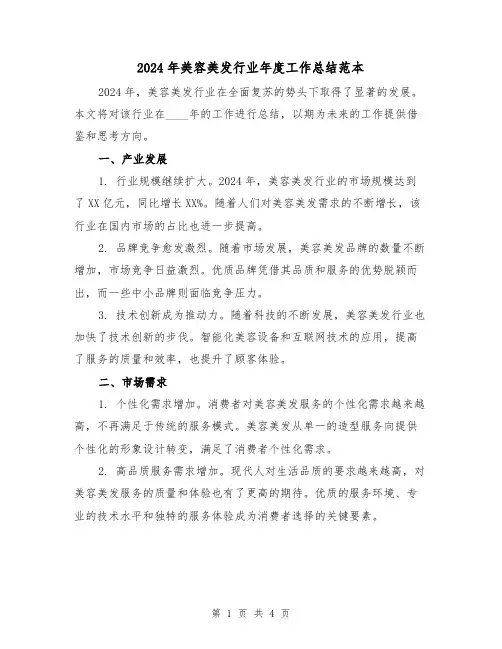 2024年美容美发行业年度工作总结范本

2024年，美容美发行业在全面复苏的势头下取得了显著的发展。本文将对该行业在____年的工作进行总结，以期为未来的工作提供借鉴和思考方向。

一、产业发展

1. 行业规模继续扩大。2024年，美容美发行业的市场规模达到了XX亿元，同比增长XX%。随着人们对美容美发需求的不断增长，该行业在国内市场的占比也进一步提高。

2. 品牌竞争愈发激烈。随着市场发展，美容美发品牌的数量不断增加，市场竞争日益激烈。优质品牌凭借其品质和服务的优势脱颖而出，而一些中小品牌则面临竞争压力。

3. 技术创新成为推动力。随着科技的不断发展，美容美发行业也加快了技术创新的步伐。智能化美容设备和互联网技术的应用，提高了服务的质量和效率，也提升了顾客体验。

二、市场需求

1. 个性化需求增加。消费者对美容美发服务的个性化需求越来越高，不再满足于传统的服务模式。美容美发从单一的造型服务向提供个性化的形象设计转变，满足了消费者个性化需求。

2. 高品质服务需求增加。现代人对生活品质的要求越来越高，对美容美发服务的质量和体验也有了更高的期待。优质的服务环境、专业的技术水平和独特的服务体验成为消费者选择的关键要素。

第 1 页 共 4 页